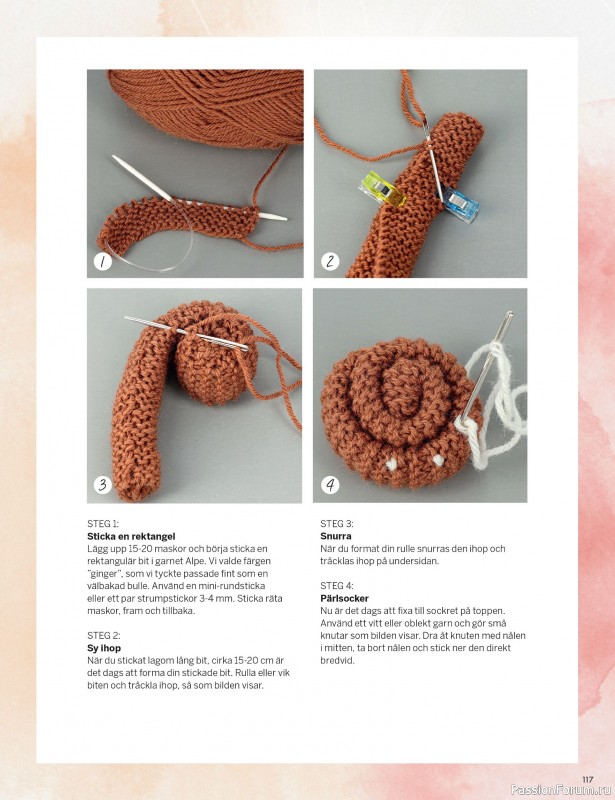 1

2

3

4

STEG 1:
**Sticka en rektangel**
Lägg upp 15-20 maskor och börja sticka en rektangulär bit i garnet Alpe. Vi valde färgen "ginger", som vi tyckte passade fint som en välbakad bulle. Använd en mini-rundsticka eller ett par strumpstickor 3-4 mm. Sticka räta maskor, fram och tillbaka.

STEG 2:
**Sy ihop**
När du stickat lagom lång bit, cirka 15-20 cm är det dags att forma din stickade bit. Rulla eller vik biten och tråckla ihop, så som bilden visar.

STEG 3:
**Snurra**
När du format din rulle snurras den ihop och tråcklas ihop på undersidan.

STEG 4:
**Pärlsocker**
Nu är det dags att fixa till sockret på toppen. Använd ett vitt eller oblekt garn och gör små knutar som bilden visar. Dra åt knuten med nålen i mitten, ta bort nålen och stick ner den direkt bredvid.

117

PassionForum.ru